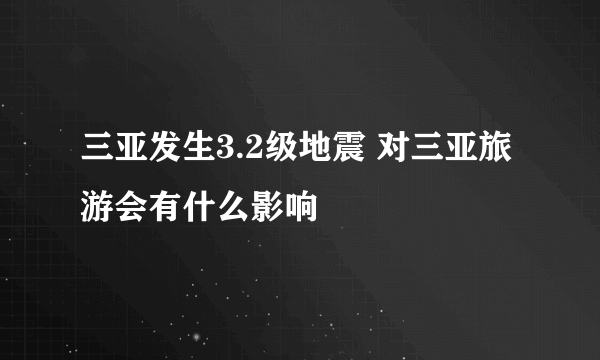 三亚发生3.2级地震 对三亚旅游会有什么影响